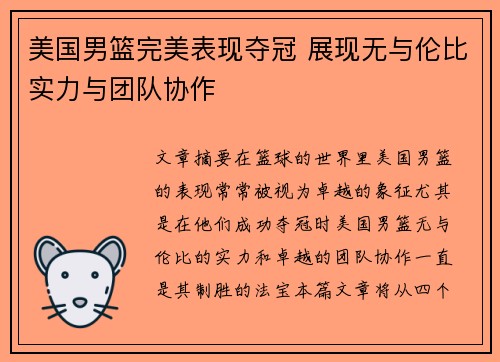 美国男篮完美表现夺冠 展现无与伦比实力与团队协作

文章摘要在篮球的世界里美国男篮的表现常常被视为卓越的象征尤其是在他们成功夺冠时美国男篮无与伦比的实力和卓越的团队协作一直是其制胜的法宝本篇文章将从四个